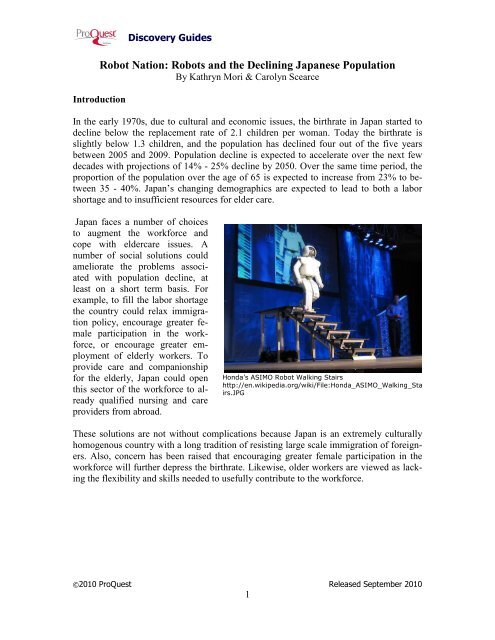 ProQuest Discovery Guides

Robot Nation: Robots and the Declining Japanese Population
By Kathryn Mori & Carolyn Scearce

Introduction

In the early 1970s, due to cultural and economic issues, the birthrate in Japan started to decline below the replacement rate of 2.1 children per woman. Today the birthrate is slightly below 1.3 children, and the population has declined four out of the five years between 2005 and 2009. Population decline is expected to accelerate over the next few decades with projections of 14% - 25% decline by 2050. Over the same time period, the proportion of the population over the age of 65 is expected to increase from 23% to between 35 - 40%. Japan's changing demographics are expected to lead to both a labor shortage and to insufficient resources for elder care.

Japan faces a number of choices to augment the workforce and cope with eldercare issues. A number of social solutions could ameliorate the problems associated with population decline, at least on a short term basis. For example, to fill the labor shortage the country could relax immigration policy, encourage greater female participation in the workforce, or encourage greater employment of elderly workers. To provide care and companionship for the elderly, Japan could open this sector of the workforce to already qualified nursing and care providers from abroad.

Honda's ASIMO Robot Walking Stairs
http://en.wikipedia.org/wiki/File:Honda_ASIMO_Walking_Stairs.JPG

These solutions are not without complications because Japan is an extremely culturally homogenous country with a long tradition of resisting large scale immigration of foreigners. Also, concern has been raised that encouraging greater female participation in the workforce will further depress the birthrate. Likewise, older workers are viewed as lacking the flexibility and skills needed to usefully contribute to the workforce.

©2010 ProQuest Released September 2010

1